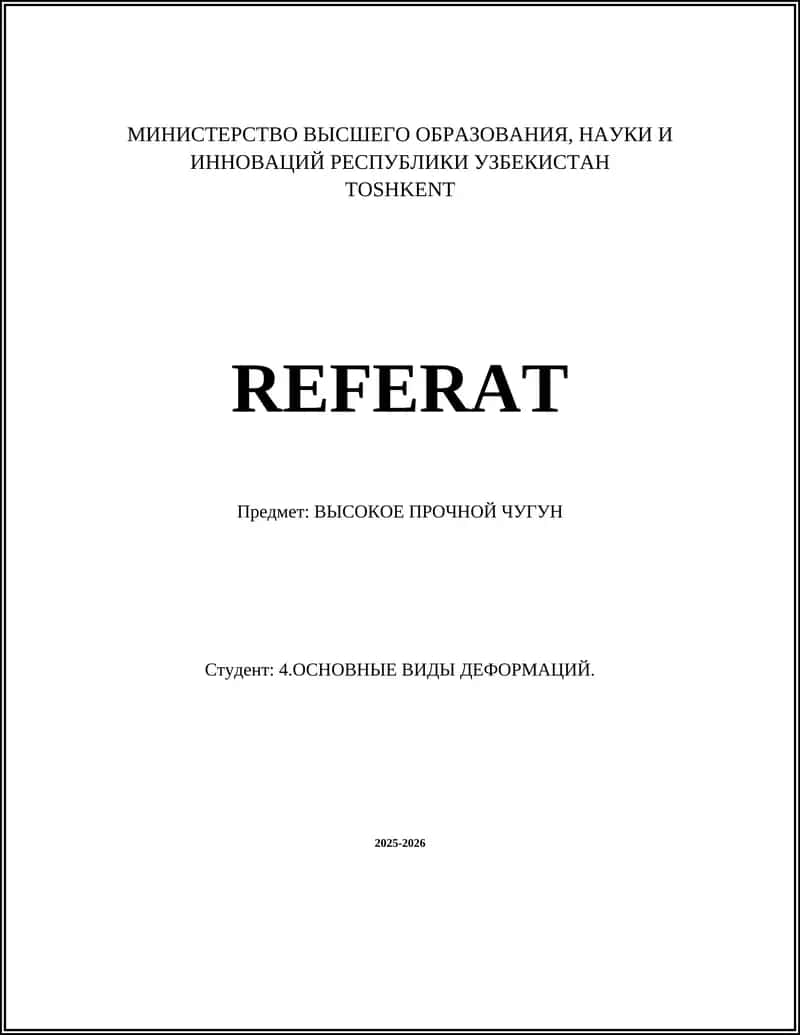 МИНИСТЕРСТВО ВЫСШЕГО ОБРАЗОВАНИЯ, НАУКИ И ИННОВАЦИЙ РЕСПУБЛИКИ УЗБЕКИСТАН
TOSHKENT

REFERAT

Предмет: ВЫСОКОЕ ПРОЧНОЙ ЧУГУН

Студент: 4.ОСНОВНЫЕ ВИДЫ ДЕФОРМАЦИЙ.

2025-2026